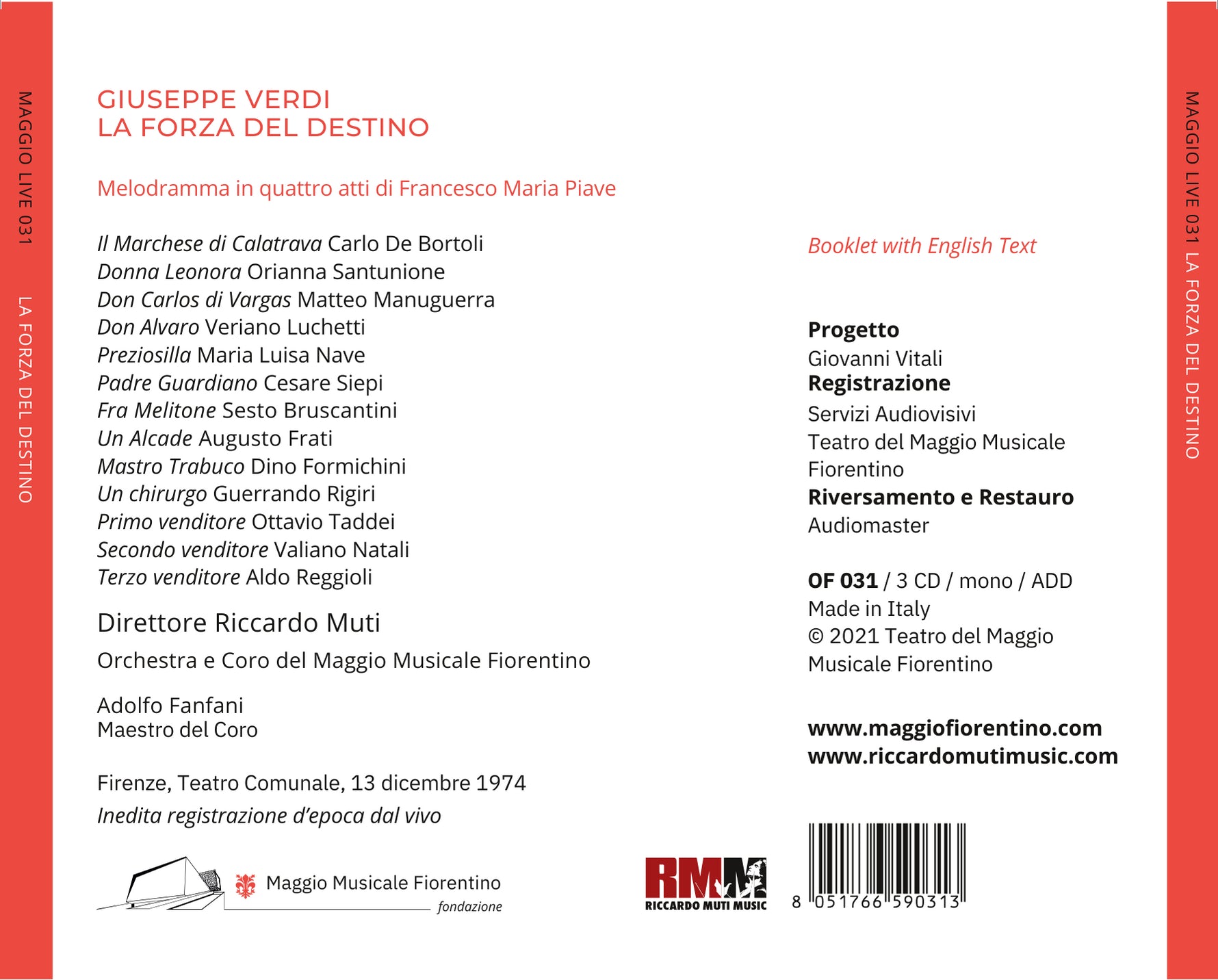 MAGGIO LIVE 031   LA FORZA DEL DESTINO

GIUSEPPE VERDI
LA FORZA DEL DESTINO

Melodramma in quattro atti di Francesco Maria Piave

Il Marchese di Calatrava Carlo De Bortoli
Donna Leonora Orianna Santunione
Don Carlos di Vargas Matteo Manuguerra
Don Alvaro Veriano Luchetti
Preziosilla Maria Luisa Nave
Padre Guardiano Cesare Siepi
Fra Melitone Sesto Bruscantini
Un Alcade Augusto Frati
Mastro Trabuco Dino Formichini
Un chirurgo Guerrando Rigiri
Primo venditore Ottavio Taddei
Secondo venditore Valiano Natali
Terzo venditore Aldo Reggioli

Direttore Riccardo Muti

Orchestra e Coro del Maggio Musicale Fiorentino

Adolfo Fanfani
Maestro del Coro

Firenze, Teatro Comunale, 13 dicembre 1974
Inedita registrazione d'epoca dal vivo

Maggio Musicale Fiorentino
fondazione

Booklet with English Text

Progetto
Giovanni Vitali
Registrazione
Servizi Audiovisivi
Teatro del Maggio Musicale
Fiorentino
Riversamento e Restauro
Audiomaster

OF 031 / 3 CD / mono / ADD
Made in Italy
© 2021 Teatro del Maggio
Musicale Fiorentino

www.maggiofiorentino.com
www.riccardomutimusic.com

RMM
RICCARDO MUTI MUSIC

8 051766 590313

MAGGIO LIVE 031   LA FORZA DEL DESTINO